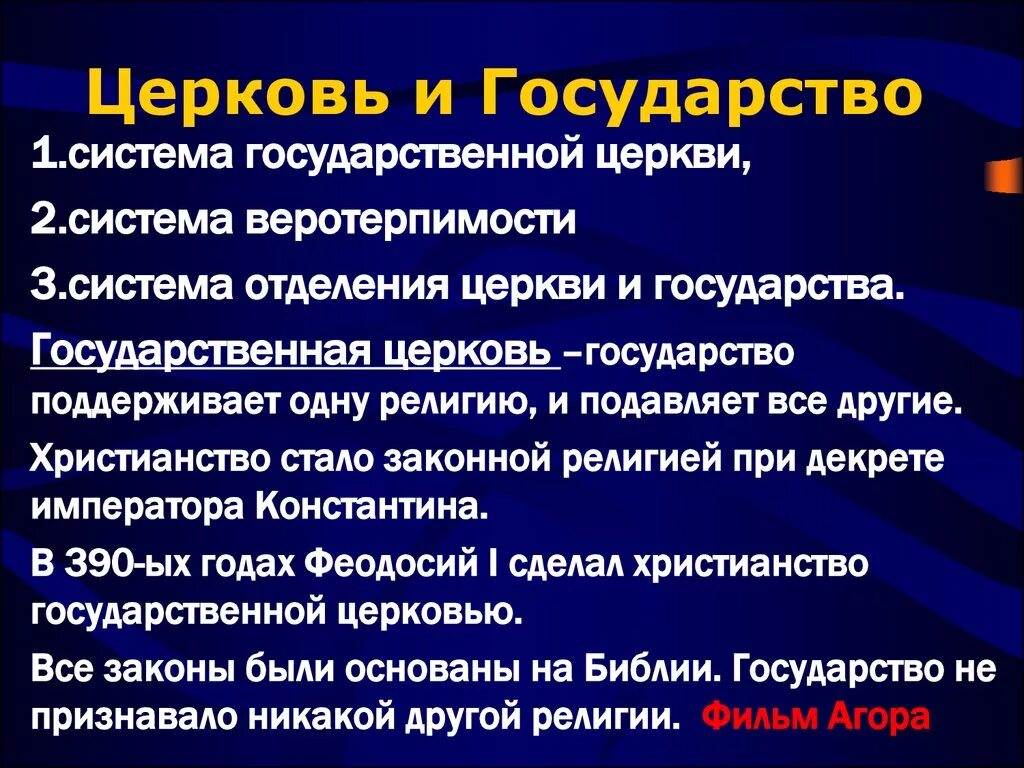 Церковь и Государство

1.система государственной церкви,

2.система веротерпимости

3.система отделения церкви и государства.

Государственная церковь –государство поддерживает одну религию, и подавляет все другие.

Христианство стало законной религией при декрете императора Константина.

В 390-ых годах Феодосий I сделал христианство государственной церковью.

Все законы были основаны на Библии. Государство не признавало никакой другой религии. Фильм Агора